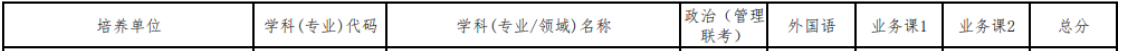 | 培养单位 | 学科(专业)代码 | 学科(专业/领域)名称 | 政治（管理联考） | 外国语 | 业务课1 | 业务课2 | 总分 |
|---|---|---|---|---|---|---|---|